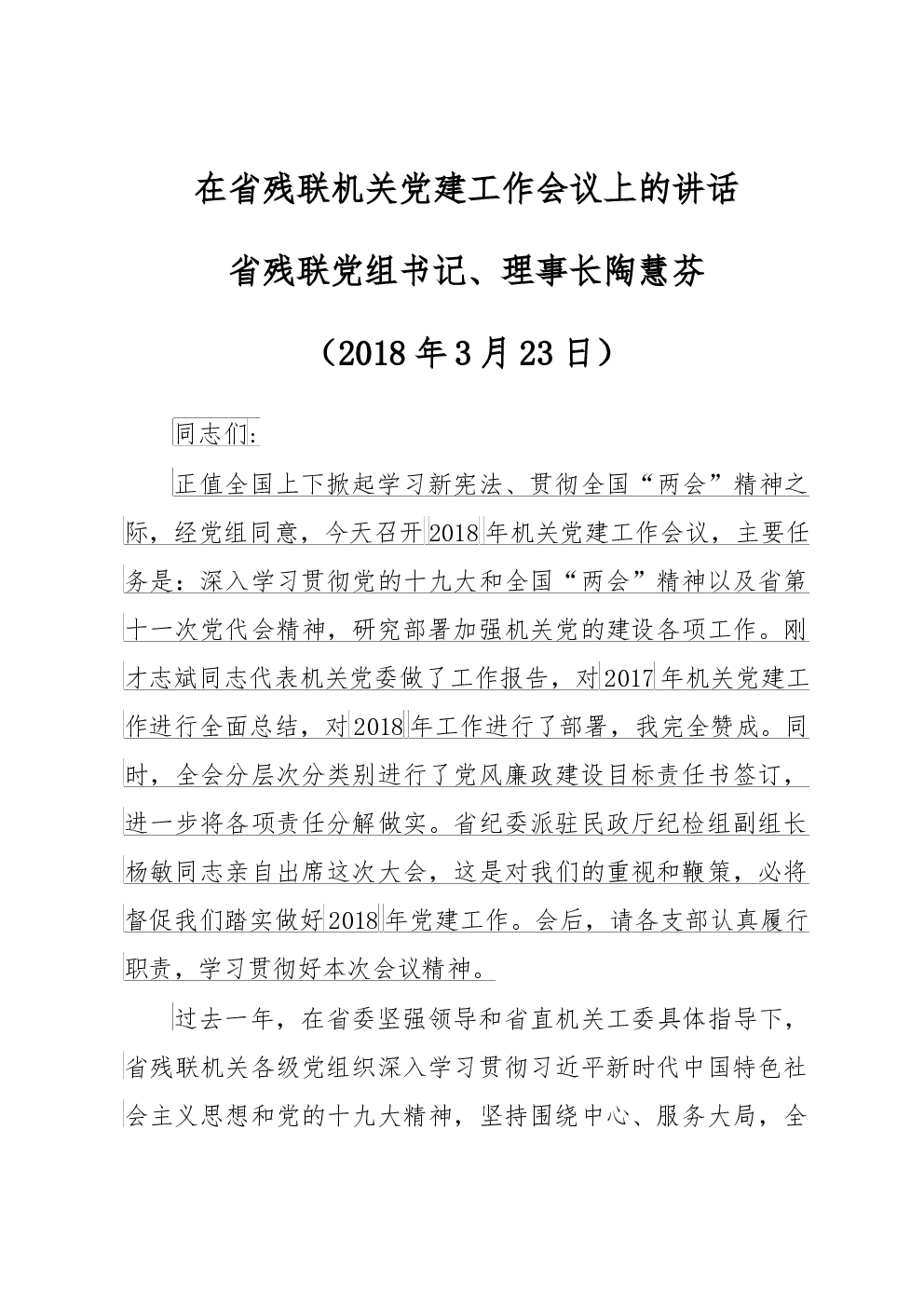 在省残联机关党建工作会议上的讲话

省残联党组书记、理事长陶慧芬

（2018年3月23日）

同志们：

正值全国上下掀起学习新宪法、贯彻全国“两会”精神之际，经党组同意，今天召开2018年机关党建工作会议，主要任务是：深入学习贯彻党的十九大和全国“两会”精神以及省第十一次党代会精神，研究部署加强机关党的建设各项工作。刚才志斌同志代表机关党委做了工作报告，对2017年机关党建工作进行全面总结，对2018年工作进行了部署，我完全赞成。同时，全会分层次分类别进行了党风廉政建设目标责任书签订，进一步将各项责任分解做实。省纪委派驻民政厅纪检组副组长杨敏同志亲自出席这次大会，这是对我们的重视和鞭策，必将督促我们踏实做好2018年党建工作。会后，请各支部认真履行职责，学习贯彻好本次会议精神。

过去一年，在省委坚强领导和省直机关工委具体指导下，省残联机关各级党组织深入学习贯彻习近平新时代中国特色社会主义思想和党的十九大精神，坚持围绕中心、服务大局，全